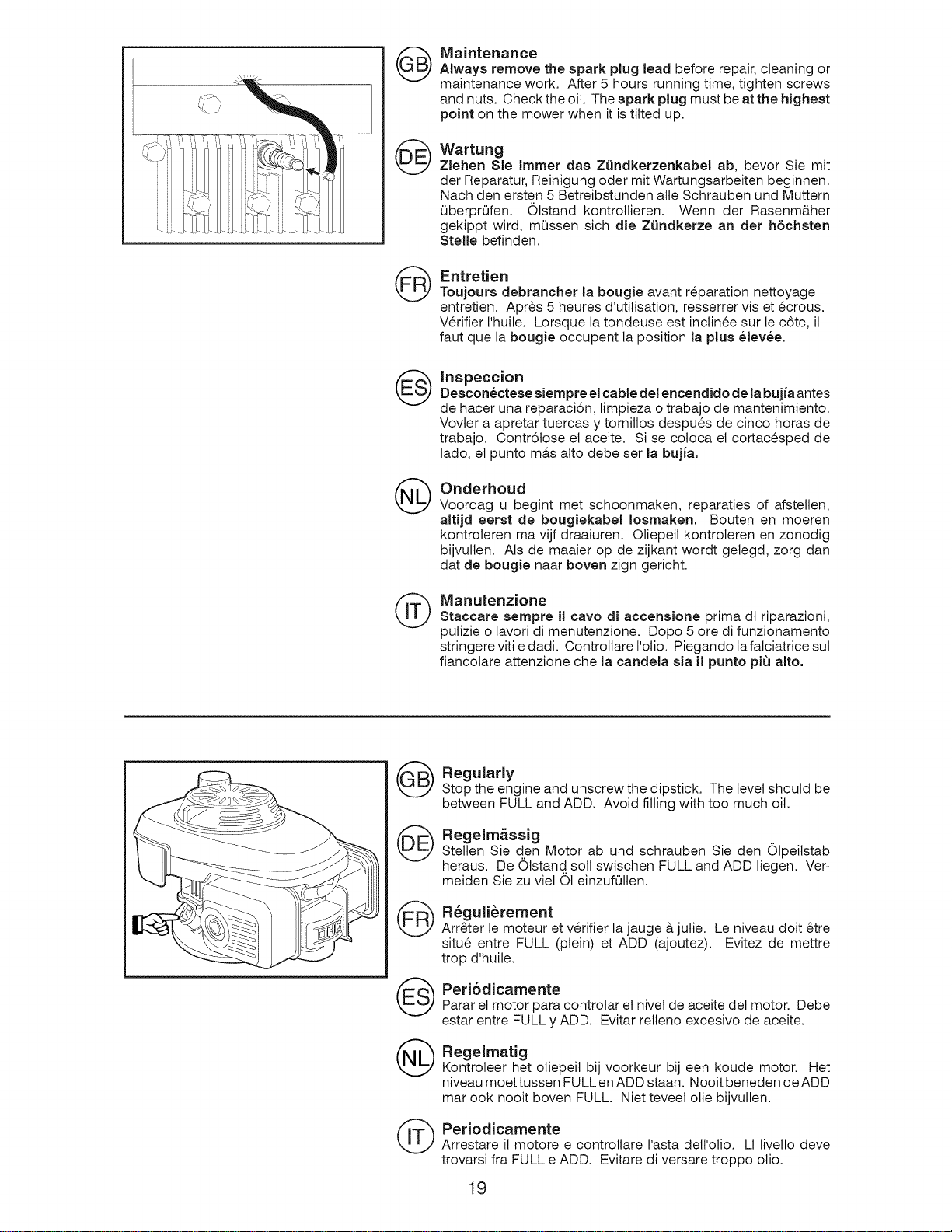 GB

Maintenance

Always remove the spark plug lead before repair, cleaning or maintenance work. After 5 hours running time, tighten screws and nuts. Check the oil. The spark plug must be at the highest point on the mower when it is tilted up.

DE

Wartung

Ziehen Sie immer das Zündkerzenkabel ab, bevor Sie mit der Reparatur, Reinigung oder mit Wartungsarbeiten beginnen. Nach den ersten 5 Betreibstunden alle Schrauben und Muttern überprüfen. Ölstand kontrollieren. Wenn der Rasenmäher gekippt wird, müssen sich die Zündkerze an der höchsten Stelle befinden.

FR

Entretien

Toujours debrancher la bougie avant réparation nettoyage entretien. Après 5 heures d'utilisation, resserrer vis et écrous. Vérifier l'huile. Lorsque la tondeuse est inclinée sur le côtc, il faut que la bougie occupent la position la plus élevée.

ES

Inspeccion

Desconéctese siempre el cable del encendido de la bujía antes de hacer una reparación, limpieza o trabajo de mantenimiento. Vovler a apretar tuercas y tornillos después de cinco horas de trabajo. Contrólose el aceite. Si se coloca el cortacésped de lado, el punto más alto debe ser la bujía.

NL

Onderhoud

Voordag u begint met schoonmaken, reparaties of afstellen, altijd eerst de bougiekabel losmaken. Bouten en moeren kontroleren ma vijf draaiuren. Oliepeil kontroleren en zonodig bijvullen. Als de maaier op de zijkant wordt gelegd, zorg dan dat de bougie naar boven zign gericht.

IT

Manutenzione

Staccare sempre il cavo di accensione prima di riparazioni, pulizie o lavori di menutenzione. Dopo 5 ore di funzionamento stringere viti e dadi. Controllare l'olio. Piegando la falciatrice sul fiancolare attenzione che la candela sia il punto più alto.

GB

Regularly

Stop the engine and unscrew the dipstick. The level should be between FULL and ADD. Avoid filling with too much oil.

DE

Regelmässig

Stellen Sie den Motor ab und schrauben Sie den Ölpeilstab heraus. De Ölstand soll swischen FULL and ADD liegen. Vermeiden Sie zu viel Öl einzufüllen.

FR

Régulièrement

Arrêter le moteur et vérifier la jauge à julie. Le niveau doit être situé entre FULL (plein) et ADD (ajoutez). Evitez de mettre trop d'huile.

ES

Periódicamente

Parar el motor para controlar el nivel de aceite del motor. Debe estar entre FULL y ADD. Evitar relleno excesivo de aceite.

NL

Regelmatig

Kontroleer het oliepeil bij voorkeur bij een koude motor. Het niveau moet tussen FULL en ADD staan. Nooit beneden de ADD mar ook nooit boven FULL. Niet teveel olie bijvullen.

IT

Periodicamente

Arrestare il motore e controllare l'asta dell'olio. Ll livello deve trovarsi fra FULL e ADD. Evitare di versare troppo olio.

19